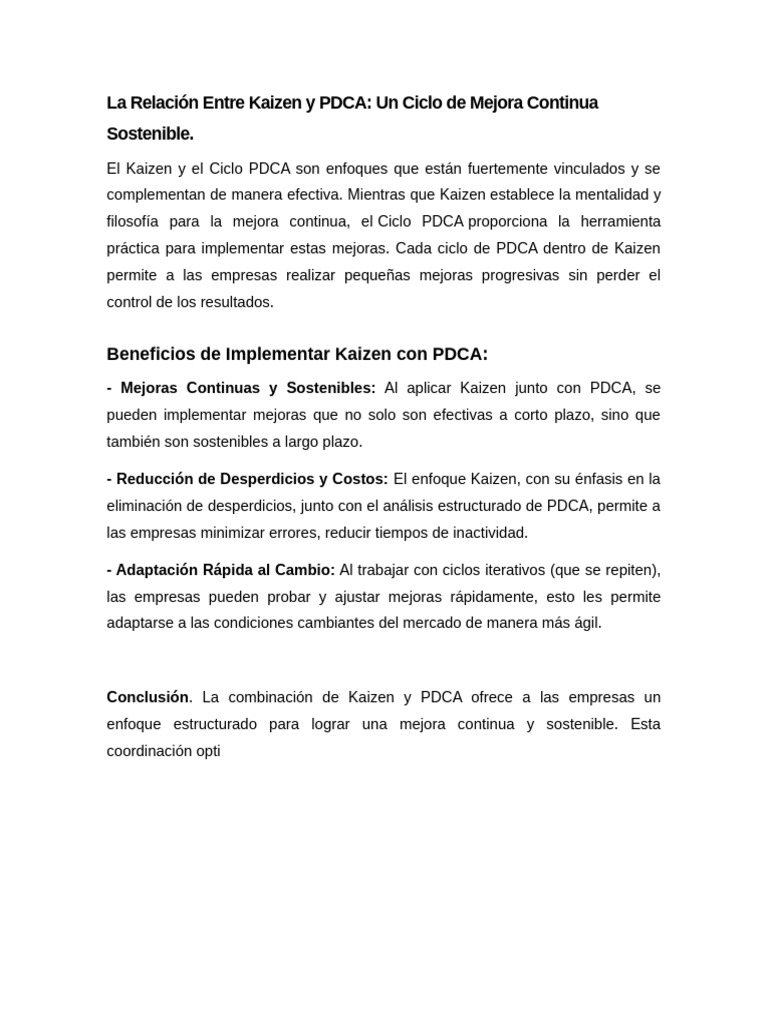 La Relación Entre Kaizen y PDCA: Un Ciclo de Mejora Continua Sostenible.

El Kaizen y el Ciclo PDCA son enfoques que están fuertemente vinculados y se complementan de manera efectiva. Mientras que Kaizen establece la mentalidad y filosofía para la mejora continua, el Ciclo PDCA proporciona la herramienta práctica para implementar estas mejoras. Cada ciclo de PDCA dentro de Kaizen permite a las empresas realizar pequeñas mejoras progresivas sin perder el control de los resultados.

Beneficios de Implementar Kaizen con PDCA:

- Mejoras Continuas y Sostenibles: Al aplicar Kaizen junto con PDCA, se pueden implementar mejoras que no solo son efectivas a corto plazo, sino que también son sostenibles a largo plazo.

- Reducción de Desperdicios y Costos: El enfoque Kaizen, con su énfasis en la eliminación de desperdicios, junto con el análisis estructurado de PDCA, permite a las empresas minimizar errores, reducir tiempos de inactividad.

- Adaptación Rápida al Cambio: Al trabajar con ciclos iterativos (que se repiten), las empresas pueden probar y ajustar mejoras rápidamente, esto les permite adaptarse a las condiciones cambiantes del mercado de manera más ágil.

Conclusión. La combinación de Kaizen y PDCA ofrece a las empresas un enfoque estructurado para lograr una mejora continua y sostenible. Esta coordinación opti